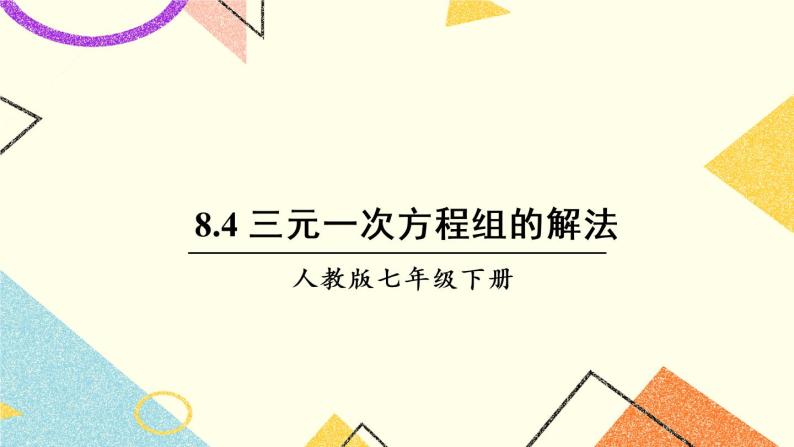 8.4 三元一次方程组的解法

人教版七年级下册